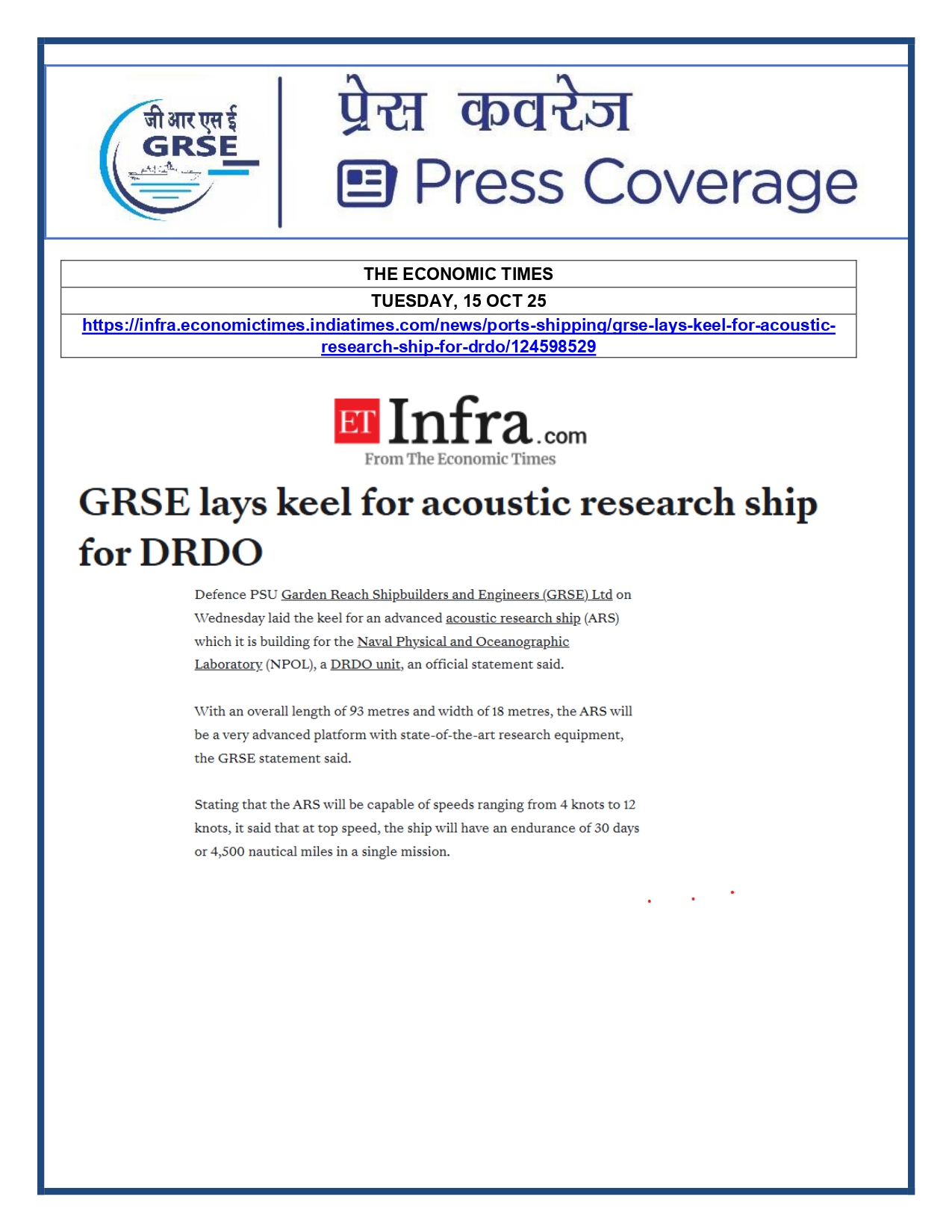 जी आर एस ई
GRSE

प्रेस कवरेज
Press Coverage

| THE ECONOMIC TIMES |
|---|
| TUESDAY, 15 OCT 25 |
| https://infra.economictimes.indiatimes.com/news/ports-shipping/grse-lays-keel-for-acoustic-research-ship-for-drdo/124598529 |

ET Infra.com
From The Economic Times

GRSE lays keel for acoustic research ship for DRDO

Defence PSU Garden Reach Shipbuilders and Engineers (GRSE) Ltd on Wednesday laid the keel for an advanced acoustic research ship (ARS) which it is building for the Naval Physical and Oceanographic Laboratory (NPOL), a DRDO unit, an official statement said.

With an overall length of 93 metres and width of 18 metres, the ARS will be a very advanced platform with state-of-the-art research equipment, the GRSE statement said.

Stating that the ARS will be capable of speeds ranging from 4 knots to 12 knots, it said that at top speed, the ship will have an endurance of 30 days or 4,500 nautical miles in a single mission.